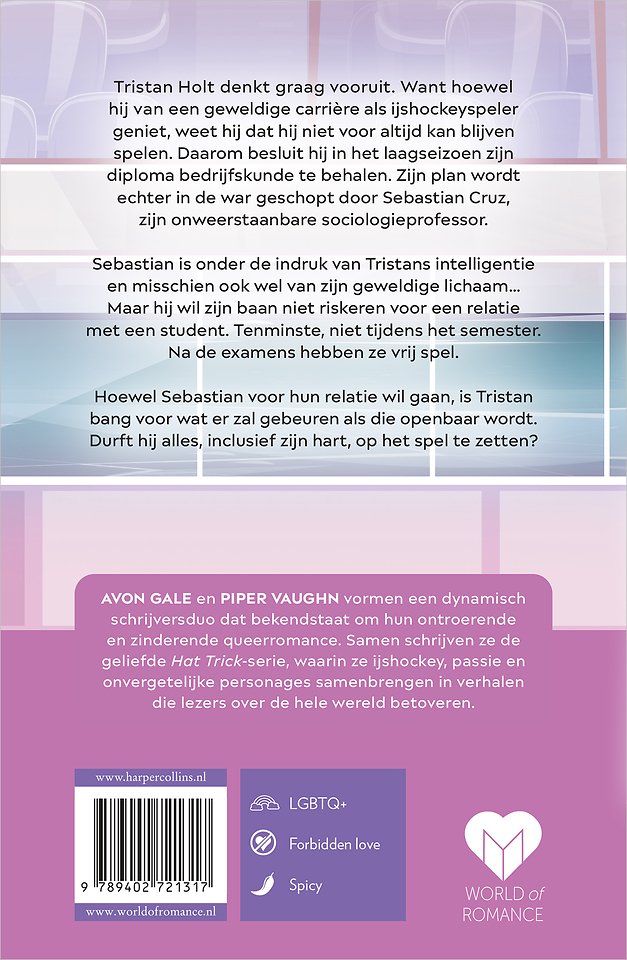 Tristan Holt denkt graag vooruit. Want hoewel hij van een geweldige carrière als ijshockeyspeler geniet, weet hij dat hij niet voor altijd kan blijven spelen. Daarom besluit hij in het laagseizoen zijn diploma bedrijfskunde te behalen. Zijn plan wordt echter in de war geschopt door Sebastian Cruz, zijn onweerstaanbare sociologieprofessor.

Sebastian is onder de indruk van Tristans intelligentie en misschien ook wel van zijn geweldige lichaam... Maar hij wil zijn baan niet riskeren voor een relatie met een student. Tenminste, niet tijdens het semester. Na de examens hebben ze vrij spel.

Hoewel Sebastian voor hun relatie wil gaan, is Tristan bang voor wat er zal gebeuren als die openbaar wordt. Durft hij alles, inclusief zijn hart, op het spel te zetten?

AVON GALE en PIPER VAUGHN vormen een dynamisch schrijversduo dat bekendstaat om hun ontroerende en zinderende queerromance. Samen schrijven ze de geliefde Hat Trick-serie, waarin ze ijshockey, passie en onvergetelijke personages samenbrengen in verhalen die lezers over de hele wereld betoveren.

www.harpercollins.nl

9 789402 721317

www.worldofromance.nl

LGBTQ+

Forbidden love

Spicy

WORLD of ROMANCE